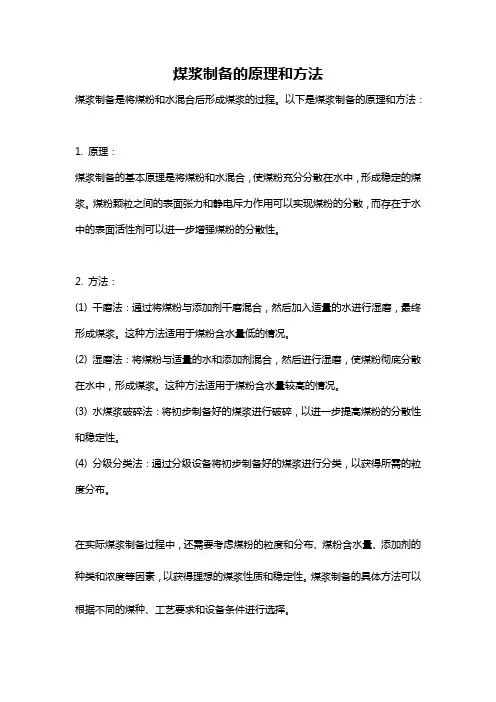 煤浆制备的原理和方法

煤浆制备是将煤粉和水混合后形成煤浆的过程。以下是煤浆制备的原理和方法：

1. 原理：

煤浆制备的基本原理是将煤粉和水混合，使煤粉充分分散在水中，形成稳定的煤浆。煤粉颗粒之间的表面张力和静电斥力作用可以实现煤粉的分散，而存在于水中的表面活性剂可以进一步增强煤粉的分散性。

2. 方法：

(1) 干磨法：通过将煤粉与添加剂干磨混合，然后加入适量的水进行湿磨，最终形成煤浆。这种方法适用于煤粉含水量低的情况。

(2) 湿磨法：将煤粉与适量的水和添加剂混合，然后进行湿磨，使煤粉彻底分散在水中，形成煤浆。这种方法适用于煤粉含水量较高的情况。

(3) 水煤浆破碎法：将初步制备好的煤浆进行破碎，以进一步提高煤粉的分散性和稳定性。

(4) 分级分类法：通过分级设备将初步制备好的煤浆进行分类，以获得所需的粒度分布。

在实际煤浆制备过程中，还需要考虑煤粉的粒度和分布、煤粉含水量、添加剂的种类和浓度等因素，以获得理想的煤浆性质和稳定性。煤浆制备的具体方法可以根据不同的煤种、工艺要求和设备条件进行选择。